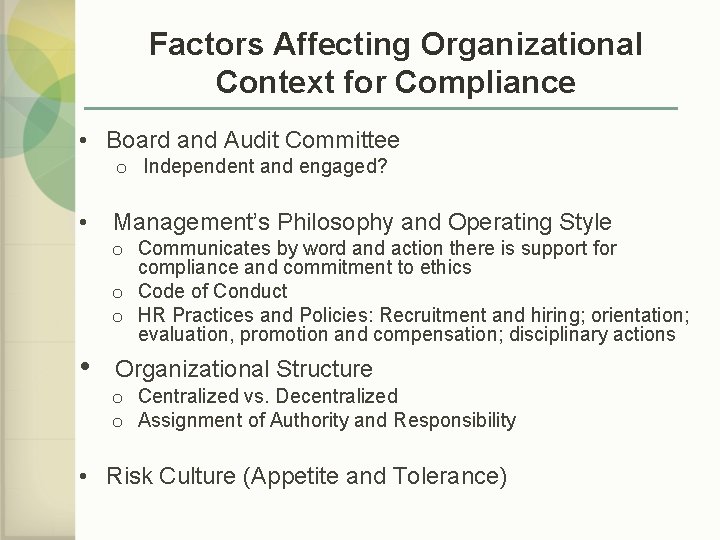 Factors Affecting Organizational Context for Compliance

• Board and Audit Committee
  o Independent and engaged?

• Management's Philosophy and Operating Style
  o Communicates by word and action there is support for compliance and commitment to ethics
  o Code of Conduct
  o HR Practices and Policies: Recruitment and hiring; orientation; evaluation, promotion and compensation; disciplinary actions

• Organizational Structure
  o Centralized vs. Decentralized
  o Assignment of Authority and Responsibility

• Risk Culture (Appetite and Tolerance)